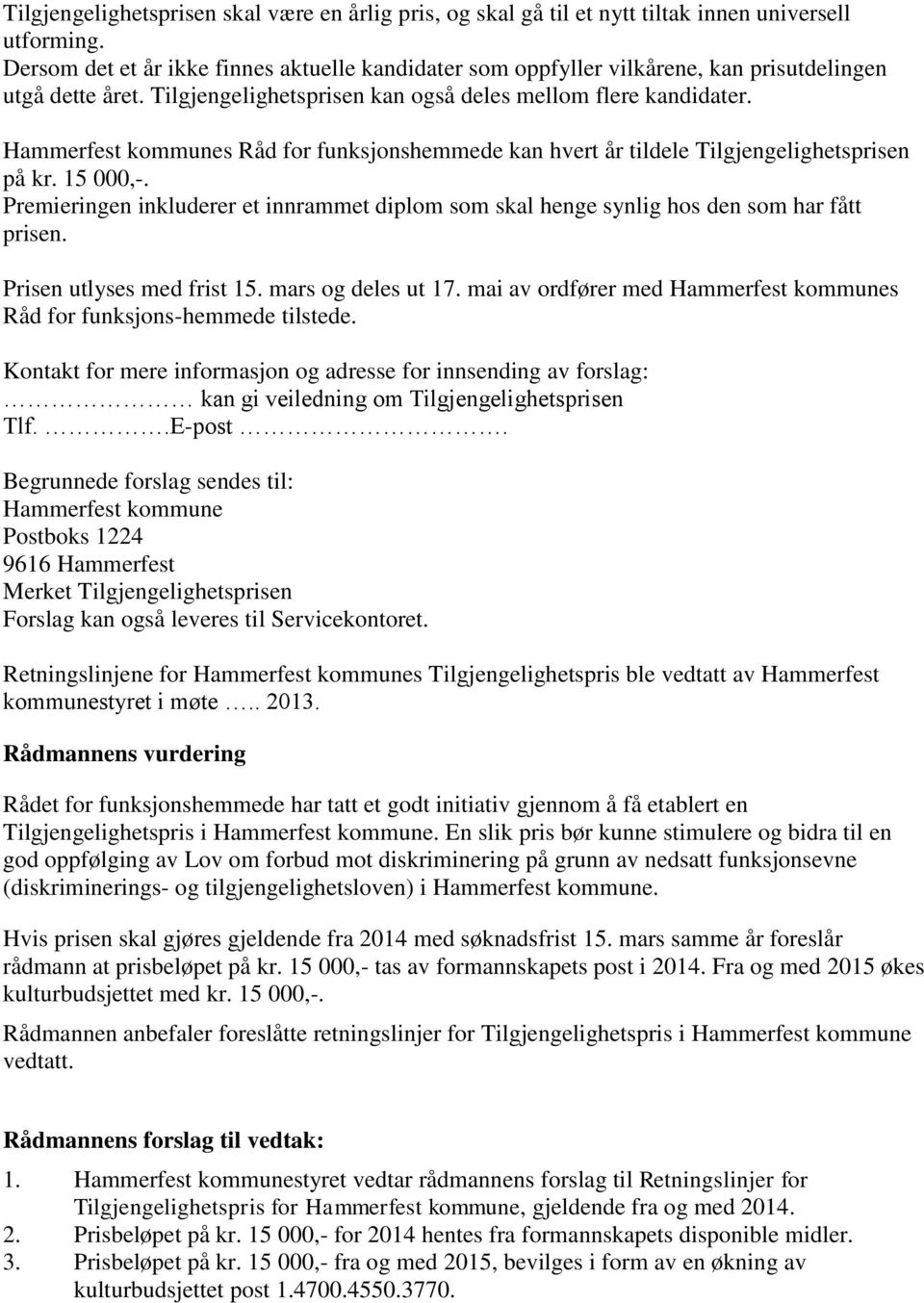 Tilgjengelighetsprisen skal være en årlig pris, og skal gå til et nytt tiltak innen universell utforming.
Dersom det et år ikke finnes aktuelle kandidater som oppfyller vilkårene, kan prisutdelingen utgå dette året. Tilgjengelighetsprisen kan også deles mellom flere kandidater.

Hammerfest kommunes Råd for funksjonshemmede kan hvert år tildele Tilgjengelighetsprisen på kr. 15 000,-.
Premieringen inkluderer et innrammet diplom som skal henge synlig hos den som har fått prisen.

Prisen utlyses med frist 15. mars og deles ut 17. mai av ordfører med Hammerfest kommunes Råd for funksjons-hemmede tilstede.

Kontakt for mere informasjon og adresse for innsending av forslag:
……………… kan gi veiledning om Tilgjengelighetsprisen
Tlf. ………….E-post …………………….

Begrunnede forslag sendes til:
Hammerfest kommune
Postboks 1224
9616 Hammerfest
Merket Tilgjengelighetsprisen
Forslag kan også leveres til Servicekontoret.

Retningslinjene for Hammerfest kommunes Tilgjengelighetspris ble vedtatt av Hammerfest kommunestyret i møte ….. 2013.

Rådmannens vurdering

Rådet for funksjonshemmede har tatt et godt initiativ gjennom å få etablert en Tilgjengelighetspris i Hammerfest kommune. En slik pris bør kunne stimulere og bidra til en god oppfølging av Lov om forbud mot diskriminering på grunn av nedsatt funksjonsevne (diskriminerings- og tilgjengelighetsloven) i Hammerfest kommune.

Hvis prisen skal gjøres gjeldende fra 2014 med søknadsfrist 15. mars samme år foreslår rådmann at prisbeløpet på kr. 15 000,- tas av formannskapets post i 2014. Fra og med 2015 økes kulturbudsjettet med kr. 15 000,-.

Rådmannen anbefaler foreslåtte retningslinjer for Tilgjengelighetspris i Hammerfest kommune vedtatt.

Rådmannens forslag til vedtak:

1. Hammerfest kommunestyret vedtar rådmannens forslag til Retningslinjer for Tilgjengelighetspris for Hammerfest kommune, gjeldende fra og med 2014.
2. Prisbeløpet på kr. 15 000,- for 2014 hentes fra formannskapets disponible midler.
3. Prisbeløpet på kr. 15 000,- fra og med 2015, bevilges i form av en økning av kulturbudsjettet post 1.4700.4550.3770.